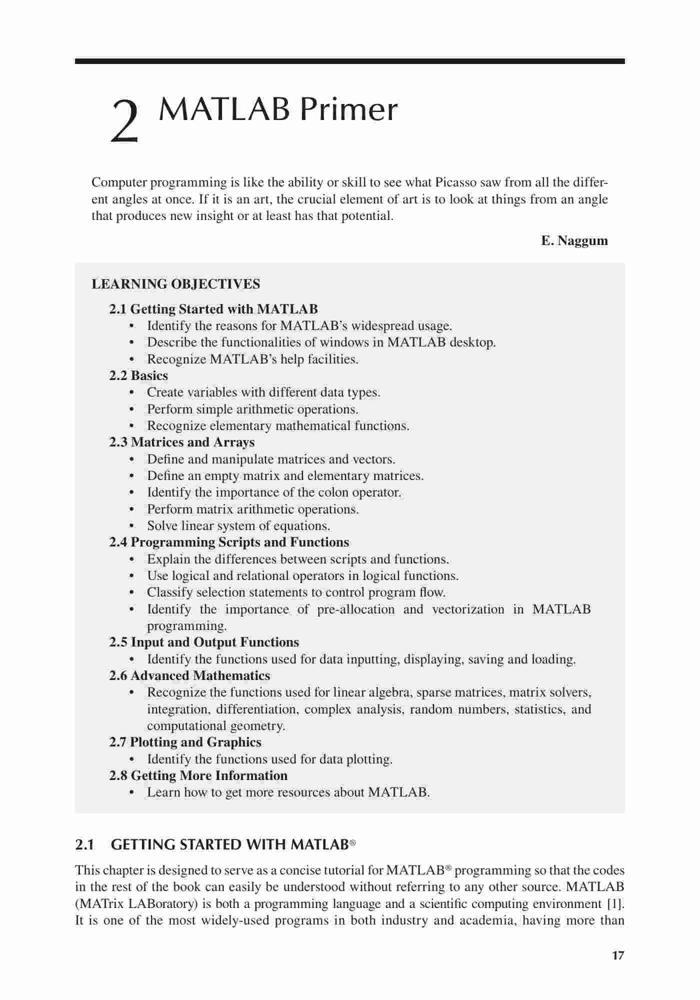 2 MATLAB Primer

Computer programming is like the ability or skill to see what Picasso saw from all the different angles at once. If it is an art, the crucial element of art is to look at things from an angle that produces new insight or at least has that potential.

E. Naggum

LEARNING OBJECTIVES

2.1 Getting Started with MATLAB
• Identify the reasons for MATLAB's widespread usage.
• Describe the functionalities of windows in MATLAB desktop.
• Recognize MATLAB's help facilities.
2.2 Basics
• Create variables with different data types.
• Perform simple arithmetic operations.
• Recognize elementary mathematical functions.
2.3 Matrices and Arrays
• Define and manipulate matrices and vectors.
• Define an empty matrix and elementary matrices.
• Identify the importance of the colon operator.
• Perform matrix arithmetic operations.
• Solve linear system of equations.
2.4 Programming Scripts and Functions
• Explain the differences between scripts and functions.
• Use logical and relational operators in logical functions.
• Classify selection statements to control program flow.
• Identify the importance of pre-allocation and vectorization in MATLAB programming.
2.5 Input and Output Functions
• Identify the functions used for data inputting, displaying, saving and loading.
2.6 Advanced Mathematics
• Recognize the functions used for linear algebra, sparse matrices, matrix solvers, integration, differentiation, complex analysis, random numbers, statistics, and computational geometry.
2.7 Plotting and Graphics
• Identify the functions used for data plotting.
2.8 Getting More Information
• Learn how to get more resources about MATLAB.

2.1 GETTING STARTED WITH MATLAB®

This chapter is designed to serve as a concise tutorial for MATLAB® programming so that the codes in the rest of the book can easily be understood without referring to any other source. MATLAB (MATrix LABoratory) is both a programming language and a scientific computing environment [1]. It is one of the most widely-used programs in both industry and academia, having more than

17